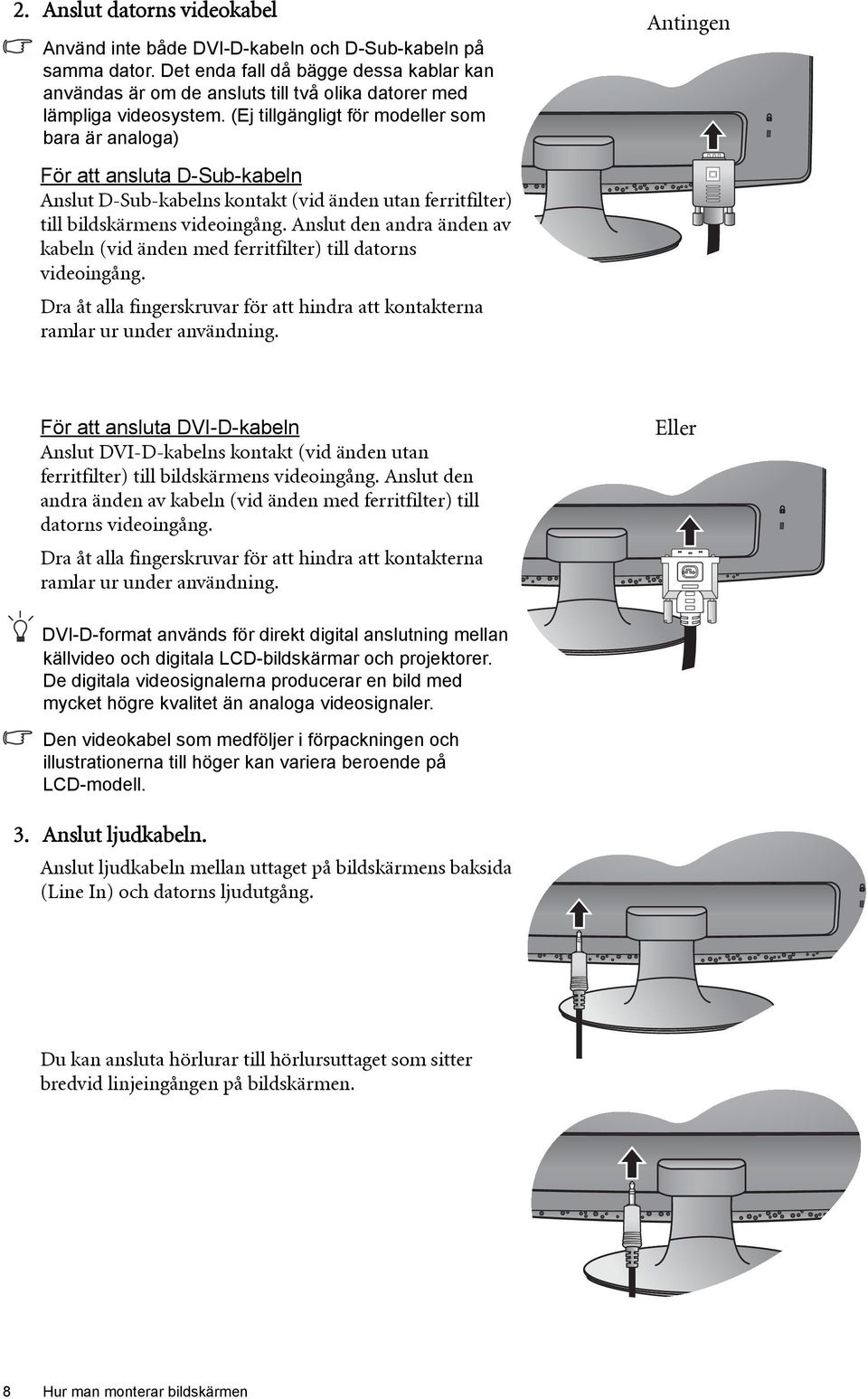 2. Anslut datorns videokabel

Använd inte både DVI-D-kabeln och D-Sub-kabeln på samma dator. Det enda fall då bägge dessa kablar kan användas är om de ansluts till två olika datorer med lämpliga videosystem. (Ej tillgängligt för modeller som bara är analoga)

Antingen

För att ansluta D-Sub-kabeln
Anslut D-Sub-kabelns kontakt (vid änden utan ferritfilter) till bildskärmens videoingång. Anslut den andra änden av kabeln (vid änden med ferritfilter) till datorns videoingång.

Dra åt alla fingerskruvar för att hindra att kontakterna ramlar ur under användning.

För att ansluta DVI-D-kabeln
Anslut DVI-D-kabelns kontakt (vid änden utan ferritfilter) till bildskärmens videoingång. Anslut den andra änden av kabeln (vid änden med ferritfilter) till datorns videoingång.

Dra åt alla fingerskruvar för att hindra att kontakterna ramlar ur under användning.

Eller

DVI-D-format används för direkt digital anslutning mellan källvideo och digitala LCD-bildskärmar och projektorer. De digitala videosignalerna producerar en bild med mycket högre kvalitet än analoga videosignaler.

Den videokabel som medföljer i förpackningen och illustrationerna till höger kan variera beroende på LCD-modell.

3. Anslut ljudkabeln.
Anslut ljudkabeln mellan uttaget på bildskärmens baksida (Line In) och datorns ljudutgång.

Du kan ansluta hörlurar till hörlursuttaget som sitter bredvid linjeingången på bildskärmen.

8 Hur man monterar bildskärmen